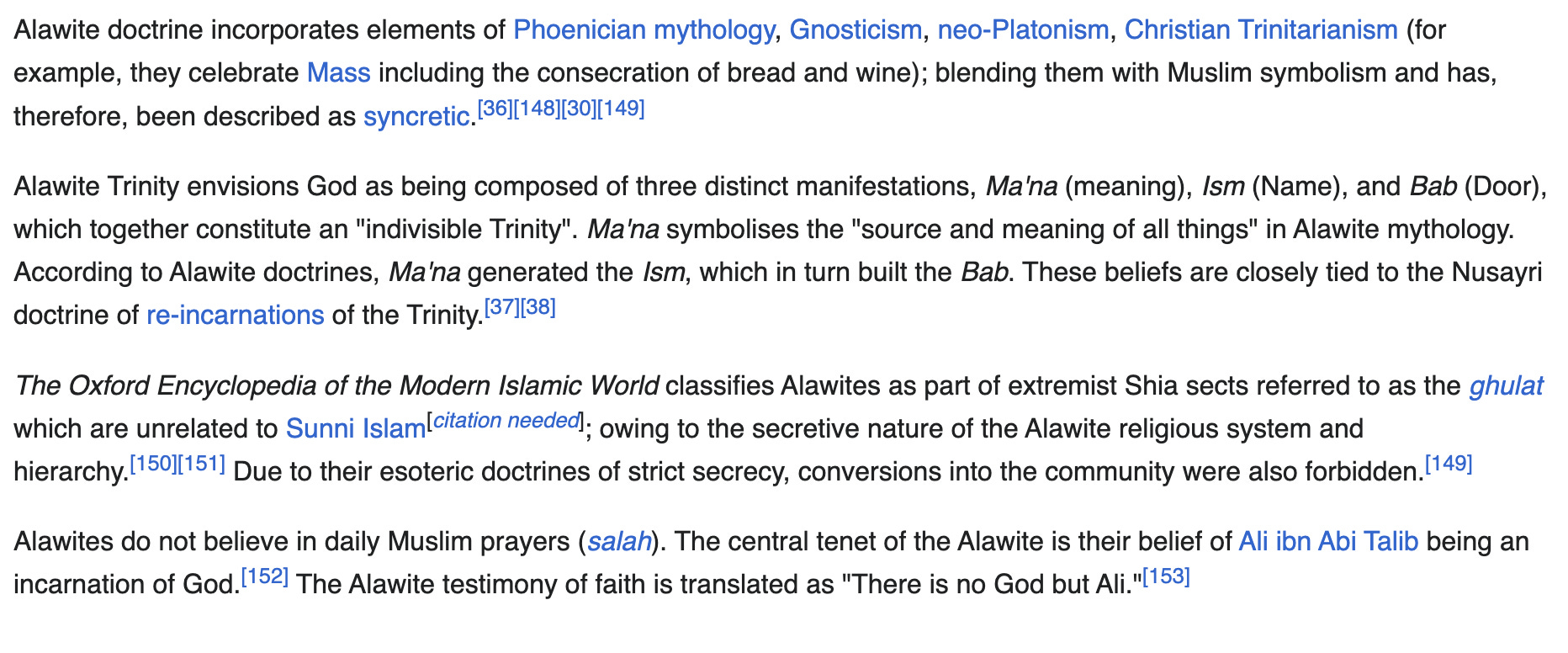 Alawite doctrine incorporates elements of Phoenician mythology, Gnosticism, neo-Platonism, Christian Trinitarianism (for example, they celebrate Mass including the consecration of bread and wine); blending them with Muslim symbolism and has, therefore, been described as syncretic.[36][148][30][149]

Alawite Trinity envisions God as being composed of three distinct manifestations, Ma'na (meaning), Ism (Name), and Bab (Door), which together constitute an "indivisible Trinity". Ma'na symbolises the "source and meaning of all things" in Alawite mythology. According to Alawite doctrines, Ma'na generated the Ism, which in turn built the Bab. These beliefs are closely tied to the Nusayri doctrine of re-incarnations of the Trinity.[37][38]

The Oxford Encyclopedia of the Modern Islamic World classifies Alawites as part of extremist Shia sects referred to as the ghulat which are unrelated to Sunni Islam[citation needed]; owing to the secretive nature of the Alawite religious system and hierarchy.[150][151] Due to their esoteric doctrines of strict secrecy, conversions into the community were also forbidden.[149]

Alawites do not believe in daily Muslim prayers (salah). The central tenet of the Alawite is their belief of Ali ibn Abi Talib being an incarnation of God.[152] The Alawite testimony of faith is translated as "There is no God but Ali."[153]